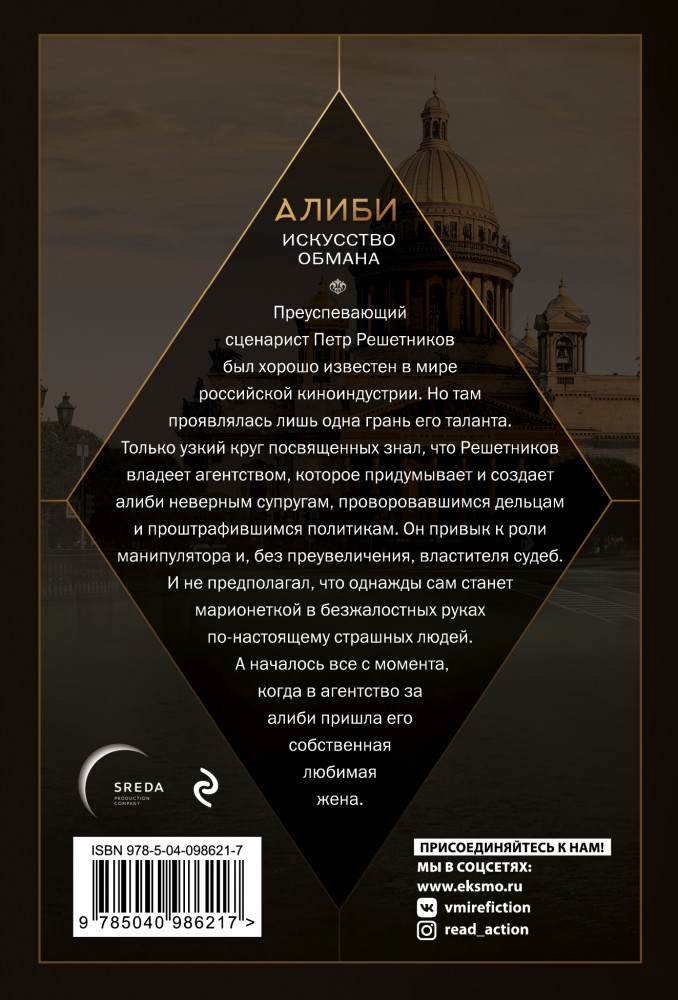 АЛИБИ
ИСКУССТВО ОБМАНА

Преуспевающий сценарист Петр Решетников был хорошо известен в мире российской киноиндустрии. Но там проявлялась лишь одна грань его таланта. Только узкий круг посвященных знал, что Решетников владеет агентством, которое придумывает и создает алиби неверным супругам, проворовавшимся дельцам и проштрафившимся политикам. Он привык к роли манипулятора и, без преувеличения, властителя судеб. И не предполагал, что однажды сам станет марионеткой в безжалостных руках по-настоящему страшных людей. А началось все с момента, когда в агентство за алиби пришла его собственная любимая жена.

SREDA
PRODUCTION COMPANY

ISBN 978-5-04-098621-7
9 785040 986217 >

ПРИСОЕДИНЯЙТЕСЬ К НАМ!
МЫ В СОЦСЕТЯХ:
www.eksmo.ru
vmirefiction
read_action